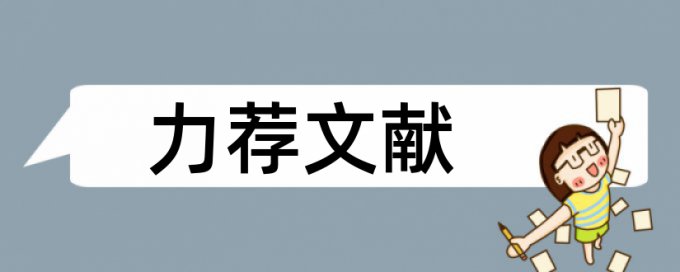 力荐文献